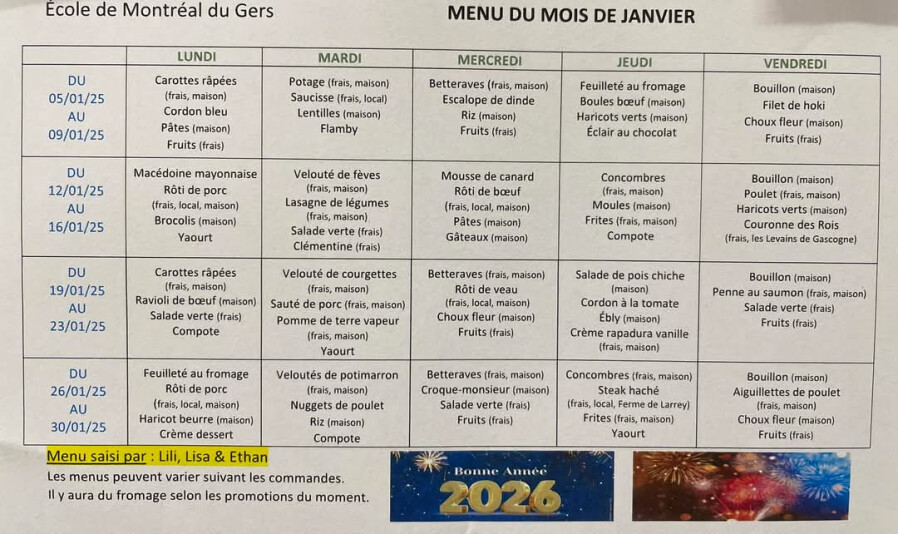 École de Montréal du Gers

MENU DU MOIS DE JANVIER

| | LUNDI | MARDI | MERCREDI | JEUDI | VENDREDI |
|---|---|---|---|---|---|
| DU 05/01/25 AU 09/01/25 | Carottes râpées (frais, maison) Cordon bleu Pâtes (maison) Fruits (frais) | Potage (frais, maison) Saucisse (frais, local) Lentilles (maison) Flamby | Betteraves (frais, maison) Escalope de dinde Riz (maison) Fruits (frais) | Feuilleté au fromage Boules bœuf (maison) Haricots verts (maison) Éclair au chocolat | Bouillon (maison) Filet de hoki Choux fleur (maison) Fruits (frais) |
| DU 12/01/25 AU 16/01/25 | Macédoine mayonnaise Rôti de porc (frais, local, maison) Brocolis (maison) Yaourt | Velouté de fèves (frais, maison) Lasagne de légumes (frais, maison) Salade verte (frais) Clémentine (frais) | Mousse de canard Rôti de bœuf (frais, local, maison) Pâtes (maison) Gâteaux (maison) | Concombres (frais, maison) Moules (maison) Frites (frais, maison) Compote | Bouillon (maison) Poulet (frais, maison) Haricots verts (maison) Couronne des Rois (frais, les Levains de Gascogne) |
| DU 19/01/25 AU 23/01/25 | Carottes râpées (frais, maison) Ravioli de bœuf (maison) Salade verte (frais) Compote | Velouté de courgettes (frais, maison) Sauté de porc (frais, maison) Pomme de terre vapeur (frais, maison) Yaourt | Betteraves (frais, maison) Rôti de veau (frais, local, maison) Choux fleur (maison) Fruits (frais) | Salade de pois chiche (maison) Cordon à la tomate Ébly (maison) Crème rapadura vanille (frais, maison) | Bouillon (maison) Penne au saumon (frais, maison) Salade verte (frais) Fruits (frais) |
| DU 26/01/25 AU 30/01/25 | Feuilleté au fromage Rôti de porc (frais, local, maison) Haricot beurre (maison) Crème dessert | Veloutés de potimarron (frais, maison) Nuggets de poulet Riz (maison) Compote | Betteraves (frais, maison) Croque-monsieur (maison) Salade verte (frais) Fruits (frais) | Concombres (frais, maison) Steak haché (frais, local, Ferme de Larrey) Frites (frais, maison) Yaourt | Bouillon (maison) Aiguillettes de poulet (frais, maison) Choux fleur (maison) Fruits (frais) |

Menu saisi par : Lili, Lisa & Ethan
Les menus peuvent varier suivant les commandes.
Il y aura du fromage selon les promotions du moment.

Bonne Année
2026